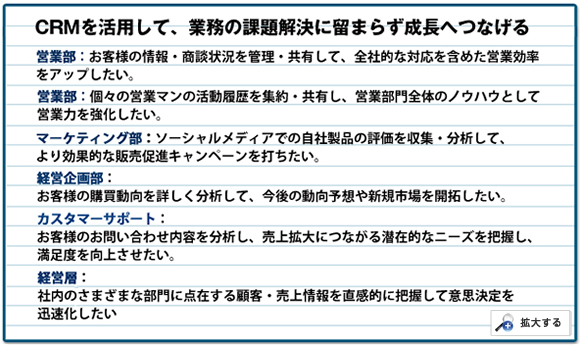 CRMを活用して、業務の課題解決に留まらず成長へつなげる

営業部：お客様の情報・商談状況を管理・共有して、全社的な対応を含めた営業効率をアップしたい。

営業部：個々の営業マンの活動履歴を集約・共有し、営業部門全体のノウハウとして営業力を強化したい。

マーケティング部：ソーシャルメディアでの自社製品の評価を収集・分析して、より効果的な販売促進キャンペーンを打ちたい。

経営企画部：
お客様の購買動向を詳しく分析して、今後の動向予想や新規市場を開拓したい。

カスタマーサポート：
お客様のお問い合わせ内容を分析し、売上拡大につながる潜在的なニーズを把握し、満足度を向上させたい。

経営層：
社内のさまざまな部門に点在する顧客・売上情報を直感的に把握して意思決定を迅速化したい

拡大する